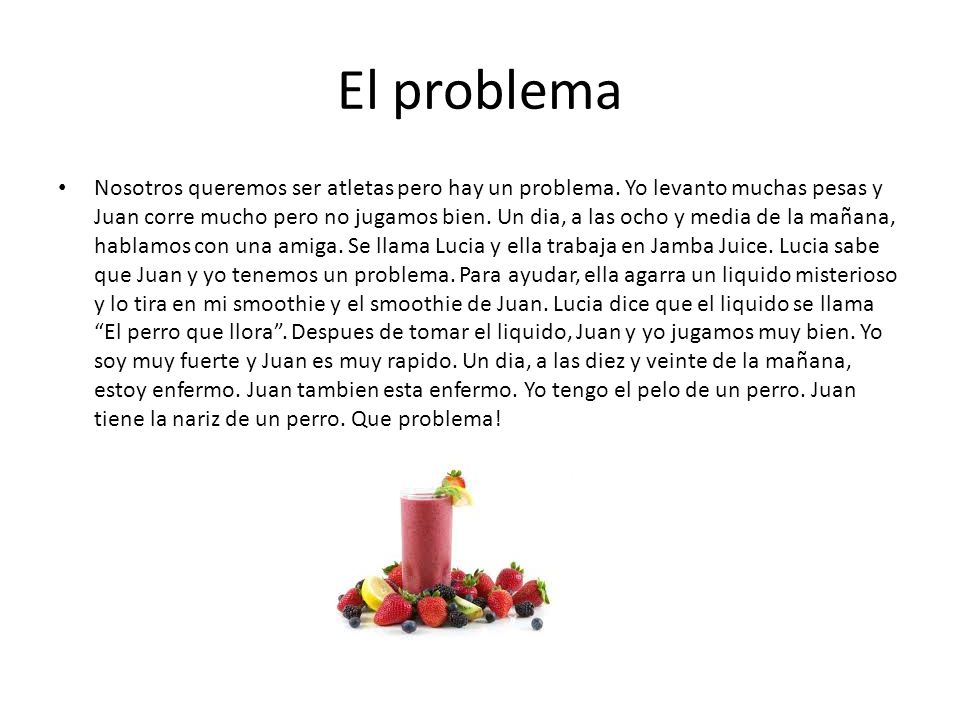 El problema

• Nosotros queremos ser atletas pero hay un problema. Yo levanto muchas pesas y Juan corre mucho pero no jugamos bien. Un dia, a las ocho y media de la mañana, hablamos con una amiga. Se llama Lucia y ella trabaja en Jamba Juice. Lucia sabe que Juan y yo tenemos un problema. Para ayudar, ella agarra un liquido misterioso y lo tira en mi smoothie y el smoothie de Juan. Lucia dice que el liquido se llama “El perro que llora”. Despues de tomar el liquido, Juan y yo jugamos muy bien. Yo soy muy fuerte y Juan es muy rapido. Un dia, a las diez y veinte de la mañana, estoy enfermo. Juan tambien esta enfermo. Yo tengo el pelo de un perro. Juan tiene la nariz de un perro. Que problema!